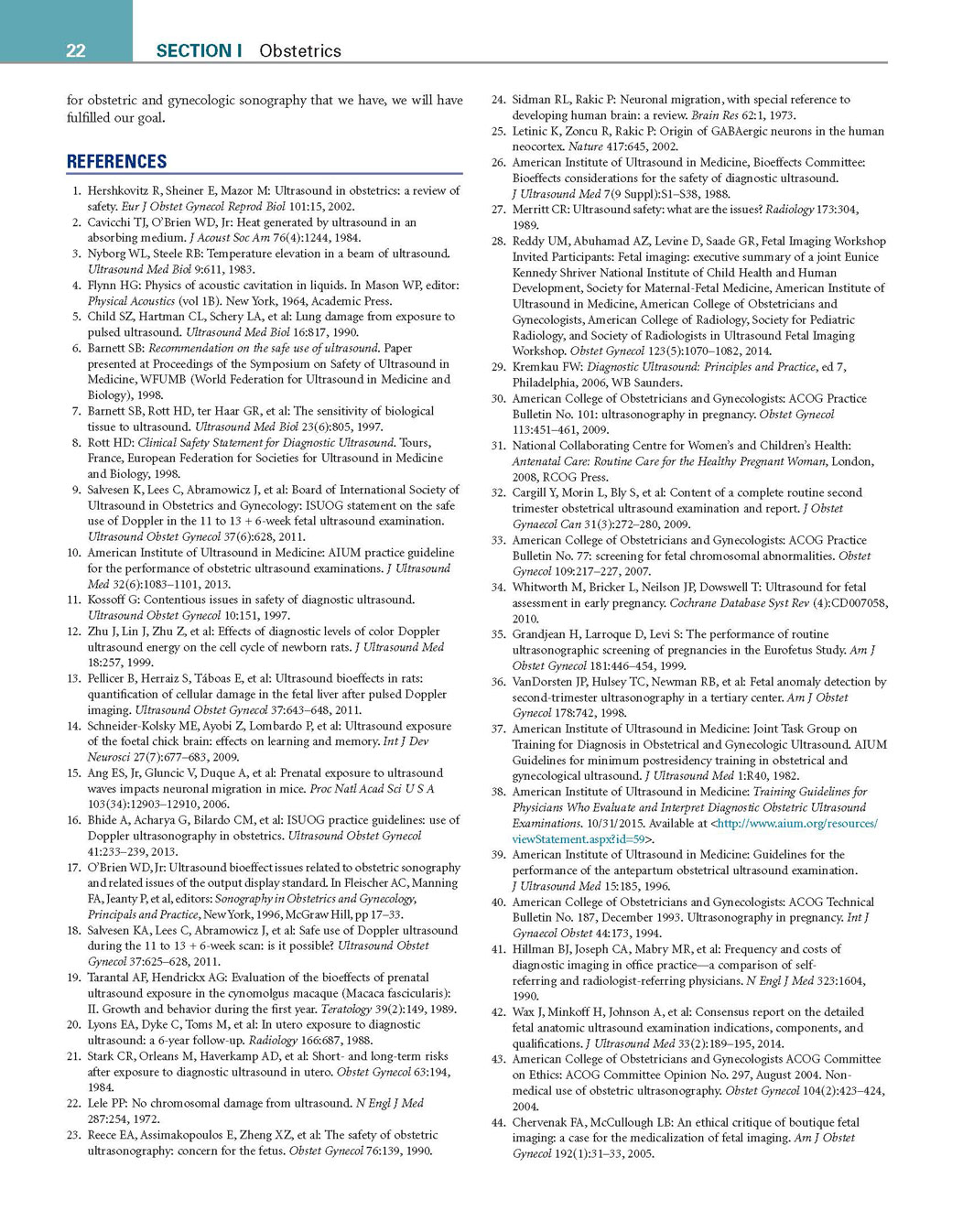 22 SECTION I Obstetrics

for obstetric and gynecologic sonography that we have, we will have fulfilled our goal.

REFERENCES

1. Hershkovitz R, Sheiner E, Mazor M: Ultrasound in obstetrics: a review of safety. Eur J Obstet Gynecol Reprod Biol 101:15, 2002.
2. Cavicchi TJ, O'Brien WD, Jr: Heat generated by ultrasound in an absorbing medium. J Acoust Soc Am 76(4):1244, 1984.
3. Nyborg WL, Steele RB: Temperature elevation in a beam of ultrasound. Ultrasound Med Biol 9:611, 1983.
4. Flynn HG: Physics of acoustic cavitation in liquids. In Mason WP, editor: Physical Acoustics (vol 1B). New York, 1964, Academic Press.
5. Child SZ, Hartman CL, Schery LA, et al: Lung damage from exposure to pulsed ultrasound. Ultrasound Med Biol 16:817, 1990.
6. Barnett SB: Recommendation on the safe use of ultrasound. Paper presented at Proceedings of the Symposium on Safety of Ultrasound in Medicine, WFUMB (World Federation for Ultrasound in Medicine and Biology), 1998.
7. Barnett SB, Rott HD, ter Haar GR, et al: The sensitivity of biological tissue to ultrasound. Ultrasound Med Biol 23(6):805, 1997.
8. Rott HD: Clinical Safety Statement for Diagnostic Ultrasound. Tours, France, European Federation for Societies for Ultrasound in Medicine and Biology, 1998.
9. Salvesen K, Lees C, Abramowicz J, et al: Board of International Society of Ultrasound in Obstetrics and Gynecology: ISUOG statement on the safe use of Doppler in the 11 to 13 + 6-week fetal ultrasound examination. Ultrasound Obstet Gynecol 37(6):628, 2011.
10. American Institute of Ultrasound in Medicine: AIUM practice guideline for the performance of obstetric ultrasound examinations. J Ultrasound Med 32(6):1083–1101, 2013.
11. Kossoff G: Contentious issues in safety of diagnostic ultrasound. Ultrasound Obstet Gynecol 10:151, 1997.
12. Zhu J, Lin J, Zhu Z, et al: Effects of diagnostic levels of color Doppler ultrasound energy on the cell cycle of newborn rats. J Ultrasound Med 18:257, 1999.
13. Pellicer B, Herraiz S, Táboas E, et al: Ultrasound bioeffects in rats: quantification of cellular damage in the fetal liver after pulsed Doppler imaging. Ultrasound Obstet Gynecol 37:643–648, 2011.
14. Schneider-Kolsky ME, Ayobi Z, Lombardo P, et al: Ultrasound exposure of the foetal chick brain: effects on learning and memory. Int J Dev Neurosci 27(7):677–683, 2009.
15. Ang ES, Jr, Gluncic V, Duque A, et al: Prenatal exposure to ultrasound waves impacts neuronal migration in mice. Proc Natl Acad Sci U S A 103(34):12903–12910, 2006.
16. Bhide A, Acharya G, Bilardo CM, et al: ISUOG practice guidelines: use of Doppler ultrasonography in obstetrics. Ultrasound Obstet Gynecol 41:233–239, 2013.
17. O'Brien WD, Jr: Ultrasound bioeffect issues related to obstetric sonography and related issues of the output display standard. In Fleischer AC, Manning FA, Jeanty P, et al, editors: Sonography in Obstetrics and Gynecology, Principals and Practice, New York, 1996, McGraw Hill, pp 17–33.
18. Salvesen KA, Lees C, Abramowicz J, et al: Safe use of Doppler ultrasound during the 11 to 13 + 6-week scan: is it possible? Ultrasound Obstet Gynecol 37:625–628, 2011.
19. Tarantal AF, Hendrickx AG: Evaluation of the bioeffects of prenatal ultrasound exposure in the cynomolgus macaque (Macaca fascicularis): II. Growth and behavior during the first year. Teratology 39(2):149, 1989.
20. Lyons EA, Dyke C, Toms M, et al: In utero exposure to diagnostic ultrasound: a 6-year follow-up. Radiology 166:687, 1988.
21. Stark CR, Orleans M, Haverkamp AD, et al: Short- and long-term risks after exposure to diagnostic ultrasound in utero. Obstet Gynecol 63:194, 1984.
22. Lele PP: No chromosomal damage from ultrasound. N Engl J Med 287:254, 1972.
23. Reece EA, Assimakopoulos E, Zheng XZ, et al: The safety of obstetric ultrasonography: concern for the fetus. Obstet Gynecol 76:139, 1990.
24. Sidman RL, Rakic P: Neuronal migration, with special reference to developing human brain: a review. Brain Res 62:1, 1973.
25. Letinic K, Zoncu R, Rakic P: Origin of GABAergic neurons in the human neocortex. Nature 417:645, 2002.
26. American Institute of Ultrasound in Medicine, Bioeffects Committee: Bioeffects considerations for the safety of diagnostic ultrasound. J Ultrasound Med 7(9 Suppl):S1–S38, 1988.
27. Merritt CR: Ultrasound safety: what are the issues? Radiology 173:304, 1989.
28. Reddy UM, Abuhamad AZ, Levine D, Saade GR, Fetal Imaging Workshop Invited Participants: Fetal imaging: executive summary of a joint Eunice Kennedy Shriver National Institute of Child Health and Human Development, Society for Maternal-Fetal Medicine, American Institute of Ultrasound in Medicine, American College of Obstetricians and Gynecologists, American College of Radiology, Society for Pediatric Radiology, and Society of Radiologists in Ultrasound Fetal Imaging Workshop. Obstet Gynecol 123(5):1070–1082, 2014.
29. Kremkau FW: Diagnostic Ultrasound: Principles and Practice, ed 7, Philadelphia, 2006, WB Saunders.
30. American College of Obstetricians and Gynecologists: ACOG Practice Bulletin No. 101: ultrasonography in pregnancy. Obstet Gynecol 113:451–461, 2009.
31. National Collaborating Centre for Women's and Children's Health: Antenatal Care: Routine Care for the Healthy Pregnant Woman, London, 2008, RCOG Press.
32. Cargill Y, Morin L, Bly S, et al: Content of a complete routine second trimester obstetrical ultrasound examination and report. J Obstet Gynaecol Can 31(3):272–280, 2009.
33. American College of Obstetricians and Gynecologists: ACOG Practice Bulletin No. 77: screening for fetal chromosomal abnormalities. Obstet Gynecol 109:217–227, 2007.
34. Whitworth M, Bricker L, Neilson JP, Dowswell T: Ultrasound for fetal assessment in early pregnancy. Cochrane Database Syst Rev (4):CD007058, 2010.
35. Grandjean H, Larroque D, Levi S: The performance of routine ultrasonographic screening of pregnancies in the Eurofetus Study. Am J Obstet Gynecol 181:446–454, 1999.
36. VanDorsten JP, Hulsey TC, Newman RB, et al: Fetal anomaly detection by second-trimester ultrasonography in a tertiary center. Am J Obstet Gynecol 178:742, 1998.
37. American Institute of Ultrasound in Medicine: Joint Task Group on Training for Diagnosis in Obstetrical and Gynecologic Ultrasound. AIUM Guidelines for minimum postresidency training in obstetrical and gynecological ultrasound. J Ultrasound Med 1:R40, 1982.
38. American Institute of Ultrasound in Medicine: Training Guidelines for Physicians Who Evaluate and Interpret Diagnostic Obstetric Ultrasound Examinations. 10/31/2015. Available at <http://www.aium.org/resources/viewStatement.aspx?id=59>.
39. American Institute of Ultrasound in Medicine: Guidelines for the performance of the antepartum obstetrical ultrasound examination. J Ultrasound Med 15:185, 1996.
40. American College of Obstetricians and Gynecologists: ACOG Technical Bulletin No. 187, December 1993. Ultrasonography in pregnancy. Int J Gynaecol Obstet 44:173, 1994.
41. Hillman BJ, Joseph CA, Mabry MR, et al: Frequency and costs of diagnostic imaging in office practice—a comparison of self-referring and radiologist-referring physicians. N Engl J Med 323:1604, 1990.
42. Wax J, Minkoff H, Johnson A, et al: Consensus report on the detailed fetal anatomic ultrasound examination indications, components, and qualifications. J Ultrasound Med 33(2):189–195, 2014.
43. American College of Obstetricians and Gynecologists ACOG Committee on Ethics: ACOG Committee Opinion No. 297, August 2004. Non-medical use of obstetric ultrasonography. Obstet Gynecol 104(2):423–424, 2004.
44. Chervenak FA, McCullough LB: An ethical critique of boutique fetal imaging: a case for the medicalization of fetal imaging. Am J Obstet Gynecol 192(1):31–33, 2005.